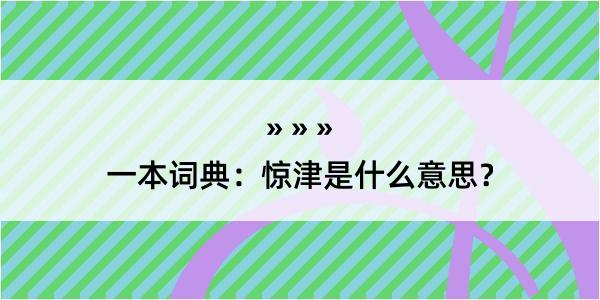 » » »
一本词典：惊津是什么意思？